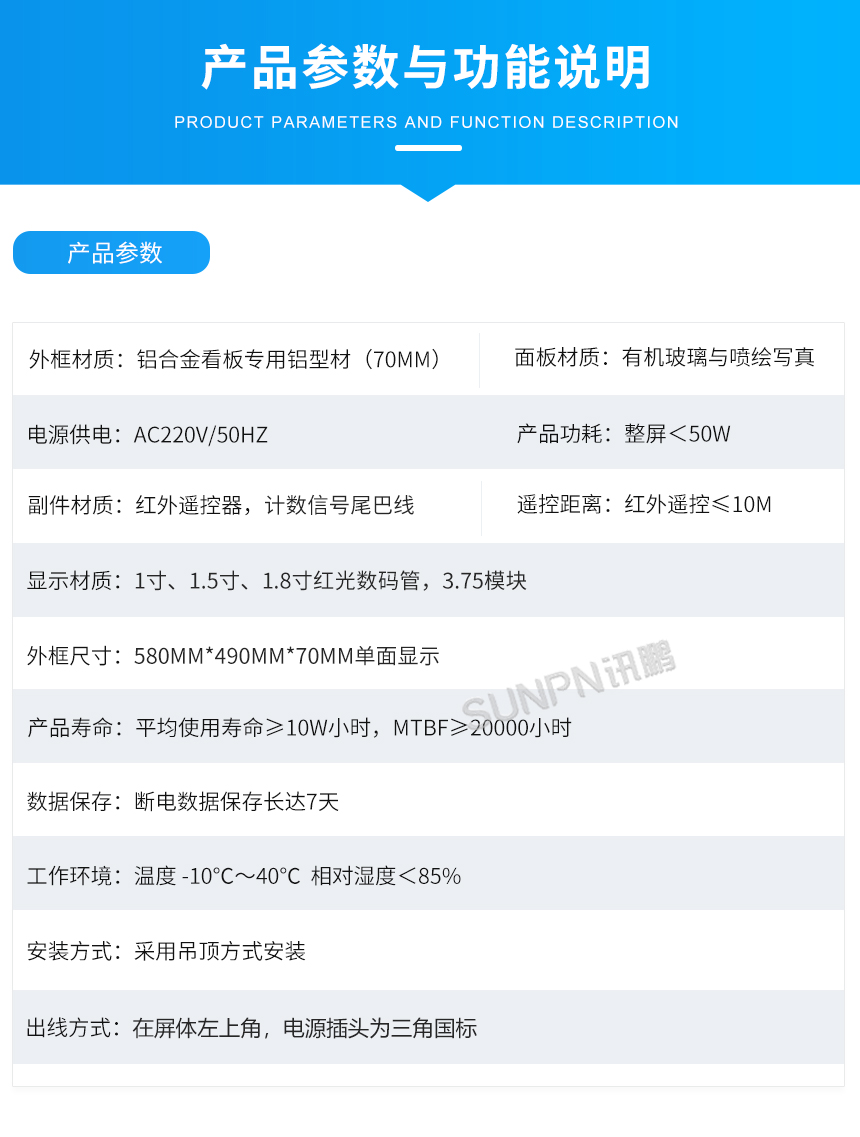 产品参数与功能说明

PRODUCT PARAMETERS AND FUNCTION DESCRIPTION

产品参数

| 外框材质：铝合金看板专用铝型材（70MM） | 面板材质：有机玻璃与喷绘写真 |
|---|---|
| 电源供电：AC220V/50HZ | 产品功耗：整屏＜50W |
| 副件材质：红外遥控器，计数信号尾巴线 | 遥控距离：红外遥控≤10M |
| 显示材质：1寸、1.5寸、1.8寸红光数码管，3.75模块 | |
| 外框尺寸：580MM*490MM*70MM单面显示 | |
| 产品寿命：平均使用寿命≥10W小时，MTBF≥20000小时 | |
| 数据保存：断电数据保存长达7天 | |
| 工作环境：温度 -10°C～40°C 相对湿度＜85% | |
| 安装方式：采用吊顶方式安装 | |
| 出线方式：在屏体左上角，电源插头为三角国标 | |

SUNPN讯鹏